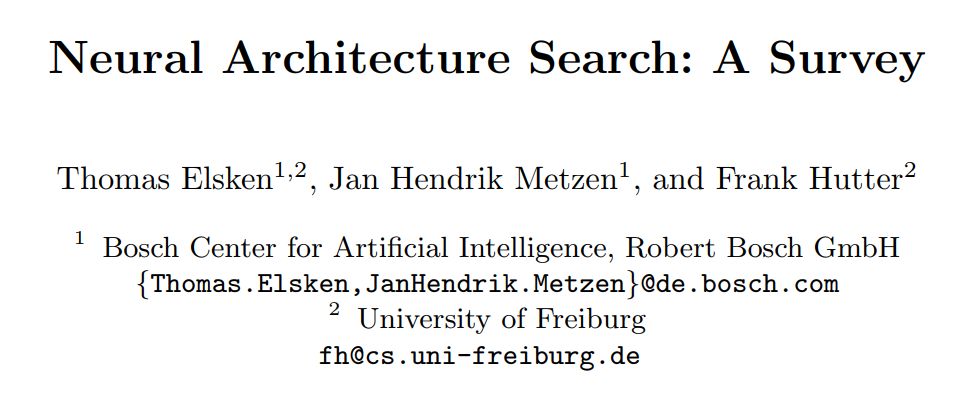 Neural Architecture Search: A Survey

Thomas Elsken$^{1,2}$, Jan Hendrik Metzen$^{1}$, and Frank Hutter$^{2}$

$^{1}$ Bosch Center for Artificial Intelligence, Robert Bosch GmbH
{Thomas.Elsken,JanHendrik.Metzen}@de.bosch.com
$^{2}$ University of Freiburg
fh@cs.uni-freiburg.de